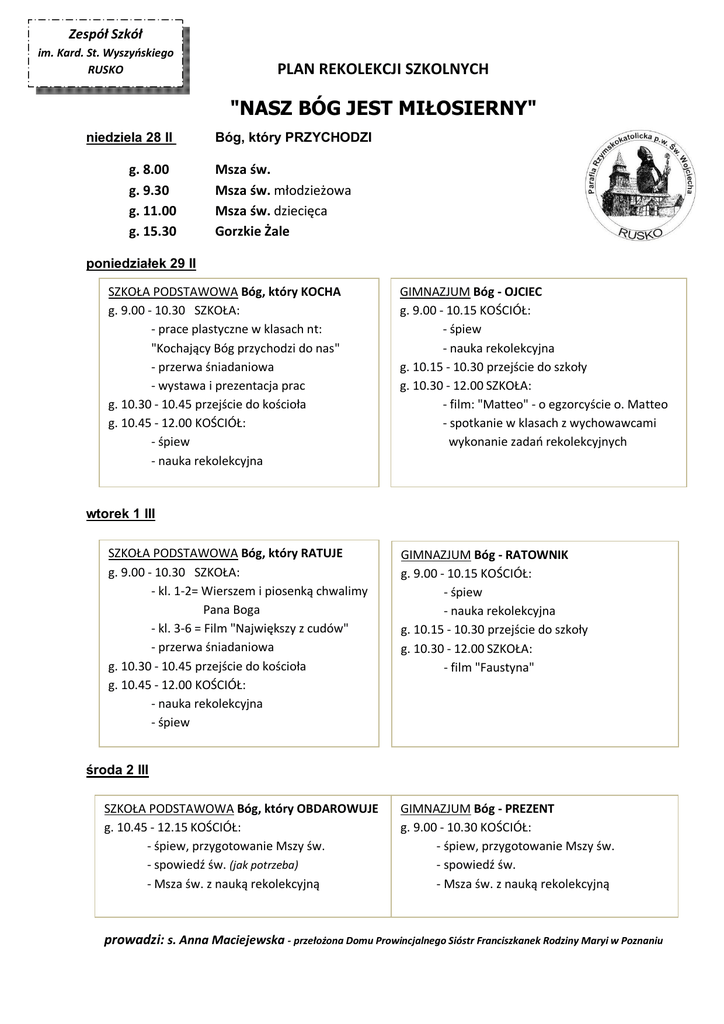 Zespół Szkół
im. Kard. St. Wyszyńskiego
RUSKO

PLAN REKOLEKCJI SZKOLNYCH

"NASZ BÓG JEST MIŁOSIERNY"

niedziela 28 II   Bóg, który PRZYCHODZI

g. 8.00   Msza św.
g. 9.30   Msza św. młodzieżowa
g. 11.00   Msza św. dziecięca
g. 15.30   Gorzkie Żale

Parafia Rzymskokatolicka p.w. Św. Wojciecha
RUSKO

poniedziałek 29 II

SZKOŁA PODSTAWOWA Bóg, który KOCHA
g. 9.00 - 10.30 SZKOŁA:
- prace plastyczne w klasach nt:
"Kochający Bóg przychodzi do nas"
- przerwa śniadaniowa
- wystawa i prezentacja prac
g. 10.30 - 10.45 przejście do kościoła
g. 10.45 - 12.00 KOŚCIÓŁ:
- śpiew
- nauka rekolekcyjna

GIMNAZJUM Bóg - OJCIEC
g. 9.00 - 10.15 KOŚCIÓŁ:
- śpiew
- nauka rekolekcyjna
g. 10.15 - 10.30 przejście do szkoły
g. 10.30 - 12.00 SZKOŁA:
- film: "Matteo" - o egzorcyście o. Matteo
- spotkanie w klasach z wychowawcami wykonanie zadań rekolekcyjnych

wtorek 1 III

SZKOŁA PODSTAWOWA Bóg, który RATUJE
g. 9.00 - 10.30 SZKOŁA:
- kl. 1-2= Wierszem i piosenką chwalimy Pana Boga
- kl. 3-6 = Film "Największy z cudów"
- przerwa śniadaniowa
g. 10.30 - 10.45 przejście do kościoła
g. 10.45 - 12.00 KOŚCIÓŁ:
- nauka rekolekcyjna
- śpiew

GIMNAZJUM Bóg - RATOWNIK
g. 9.00 - 10.15 KOŚCIÓŁ:
- śpiew
- nauka rekolekcyjna
g. 10.15 - 10.30 przejście do szkoły
g. 10.30 - 12.00 SZKOŁA:
- film "Faustyna"

środa 2 III

SZKOŁA PODSTAWOWA Bóg, który OBDAROWUJE
g. 10.45 - 12.15 KOŚCIÓŁ:
- śpiew, przygotowanie Mszy św.
- spowiedź św. (jak potrzeba)
- Msza św. z nauką rekolekcyjną

GIMNAZJUM Bóg - PREZENT
g. 9.00 - 10.30 KOŚCIÓŁ:
- śpiew, przygotowanie Mszy św.
- spowiedź św.
- Msza św. z nauką rekolekcyjną

prowadzi: s. Anna Maciejewska - przełożona Domu Prowincjalnego Sióstr Franciszkanek Rodziny Maryi w Poznaniu